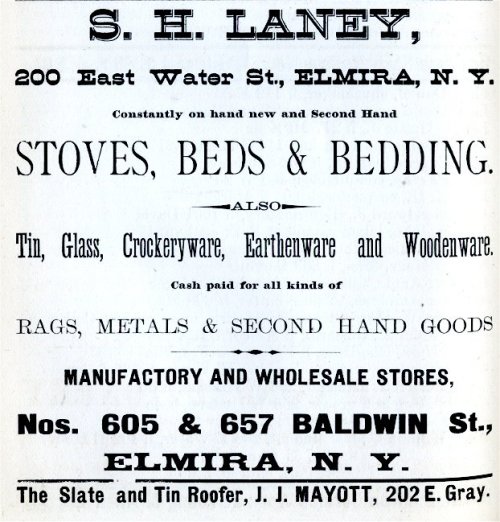 S. H. LANEY,

200 East Water St., ELMIRA, N. Y.

Constantly on hand new and Second Hand

STOVES, BEDS & BEDDING.

ALSO

Tin, Glass, Crockeryware, Earthenware and Woodenware.

Cash paid for all kinds of

RAGS, METALS & SECOND HAND GOODS

MANUFACTORY AND WHOLESALE STORES,

Nos. 605 & 657 BALDWIN St.,

ELMIRA, N. Y.

The Slate and Tin Roofer, J. J. MAYOTT, 202 E. Gray.